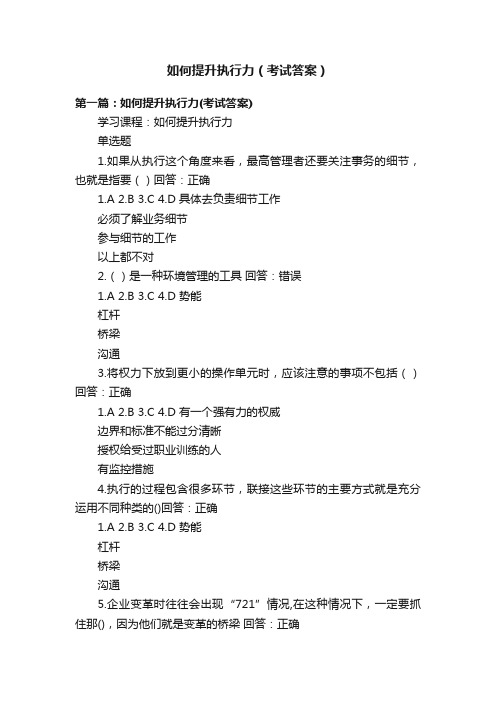 如何提升执行力（考试答案）

第一篇：如何提升执行力(考试答案)

学习课程：如何提升执行力

单选题

1.如果从执行这个角度来看，最高管理者还要关注事务的细节，也就是指要（ ）回答：正确

1.A 2.B 3.C 4.D 具体去负责细节工作

必须了解业务细节

参与细节的工作

以上都不对

2.（ ）是一种环境管理的工具 回答：错误

1.A 2.B 3.C 4.D 势能

杠杆

桥梁

沟通

3.将权力下放到更小的操作单元时，应该注意的事项不包括（ ）回答：正确

1.A 2.B 3.C 4.D 有一个强有力的权威

边界和标准不能过分清晰

授权给受过职业训练的人

有监控措施

4.执行的过程包含很多环节，联接这些环节的主要方式就是充分运用不同种类的()回答：正确

1.A 2.B 3.C 4.D 势能

杠杆

桥梁

沟通

5.企业变革时往往会出现“721”情况,在这种情况下，一定要抓住那()，因为他们就是变革的桥梁 回答：正确